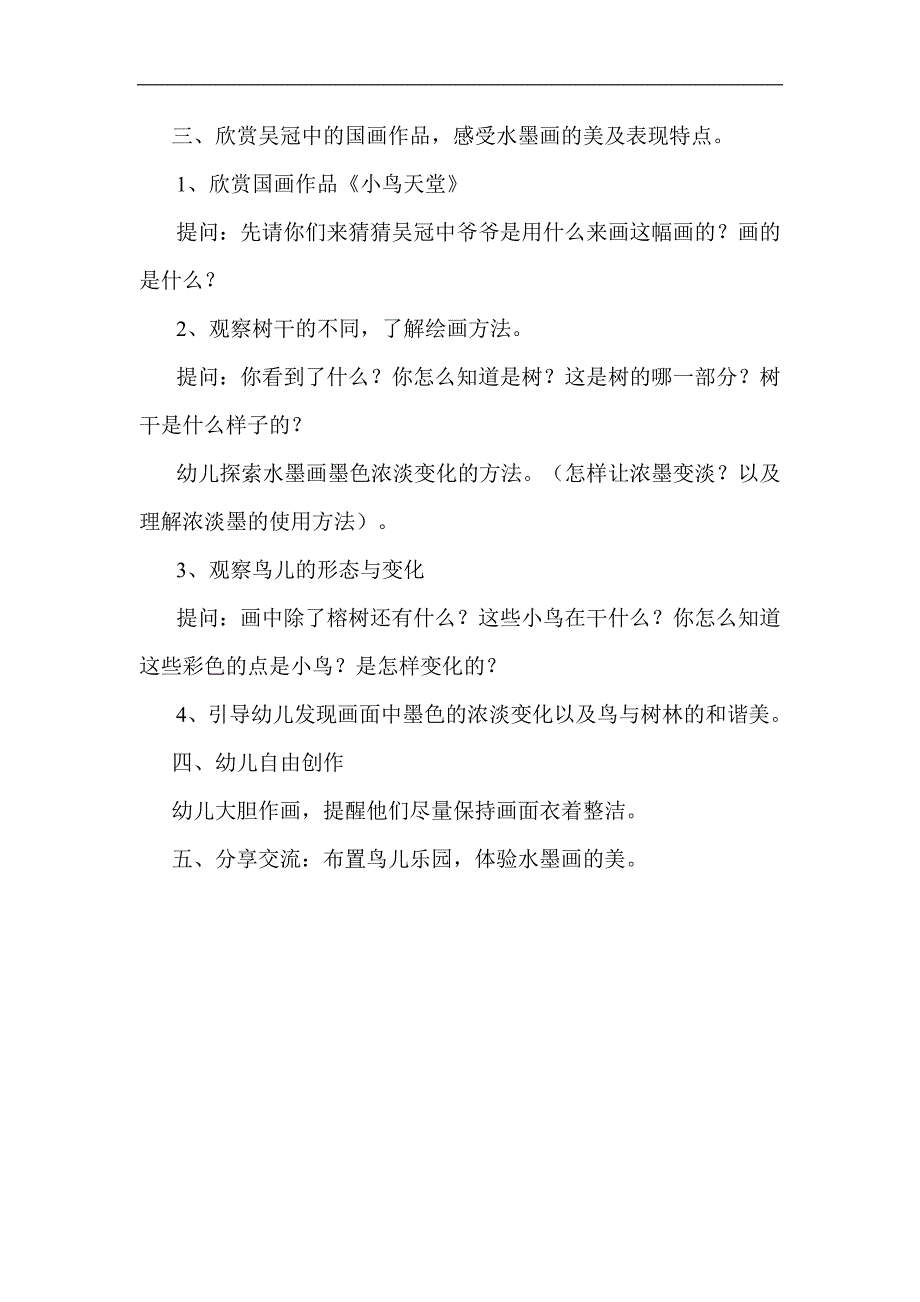 三、欣赏吴冠中的国画作品，感受水墨画的美及表现特点。

1、欣赏国画作品《小鸟天堂》

提问：先请你们来猜猜吴冠中爷爷是用什么来画这幅画的？画的是什么？

2、观察树干的不同，了解绘画方法。

提问：你看到了什么？你怎么知道是树？这是树的哪一部分？树干是什么样子的？

幼儿探索水墨画墨色浓淡变化的方法。（怎样让浓墨变淡？以及理解浓淡墨的使用方法）。

3、观察鸟儿的形态与变化

提问：画中除了榕树还有什么？这些小鸟在干什么？你怎么知道这些彩色的点是小鸟？是怎样变化的？

4、引导幼儿发现画面中墨色的浓淡变化以及鸟与树林的和谐美。

四、幼儿自由创作

幼儿大胆作画，提醒他们尽量保持画面衣着整洁。

五、分享交流：布置鸟儿乐园，体验水墨画的美。